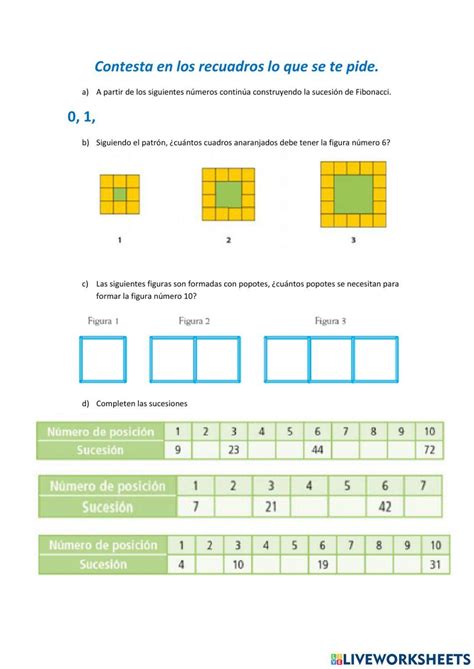 Contesta en los recuadros lo que se te pide.

a) A partir de los siguientes números continúa construyendo la sucesión de Fibonacci.

0, 1,

b) Siguiendo el patrón, ¿cuántos cuadros anaranjados debe tener la figura número 6?

1

2

3

c) Las siguientes figuras son formadas con popotes, ¿cuántos popotes se necesitan para formar la figura número 10?

Figura 1

Figura 2

Figura 3

d) Completen las sucesiones

| Número de posición | 1 | 2 | 3 | 4 | 5 | 6 | 7 | 8 | 9 | 10 |
|---|---|---|---|---|---|---|---|---|---|---|
| Sucesión | 9 | | 23 | | | 44 | | | | 72 |

| Número de posición | 1 | 2 | 3 | 4 | 5 | 6 | 7 |
|---|---|---|---|---|---|---|---|
| Sucesión | 7 | | 21 | | | 42 | |

| Número de posición | 1 | 2 | 3 | 4 | 5 | 6 | 7 | 8 | 9 | 10 |
|---|---|---|---|---|---|---|---|---|---|---|
| Sucesión | 4 | | 10 | | | 19 | | | | 31 |

LIVEWORKSHEETS